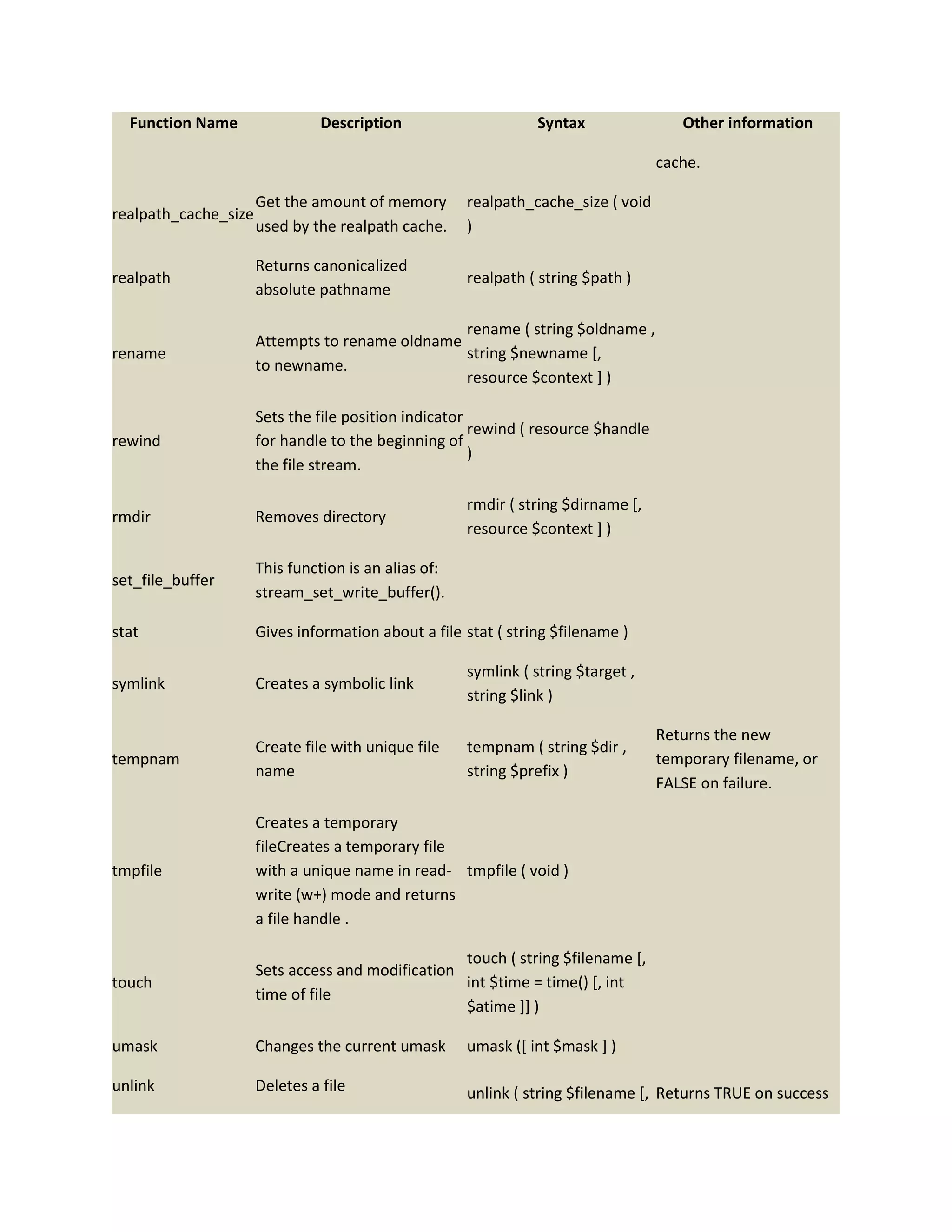 | Function Name | Description | Syntax | Other information |
|---|---|---|---|
| | | | cache. |
| realpath_cache_size | Get the amount of memory used by the realpath cache. | realpath_cache_size ( void ) | |
| realpath | Returns canonicalized absolute pathname | realpath ( string \$path ) | |
| rename | Attempts to rename oldname to newname. | rename ( string \$oldname , string \$newname [, resource \$context ] ) | |
| rewind | Sets the file position indicator for handle to the beginning of the file stream. | rewind ( resource \$handle ) | |
| rmdir | Removes directory | rmdir ( string \$dirname [, resource \$context ] ) | |
| set_file_buffer | This function is an alias of: stream_set_write_buffer(). | | |
| stat | Gives information about a file | stat ( string \$filename ) | |
| symlink | Creates a symbolic link | symlink ( string \$target , string \$link ) | |
| tempnam | Create file with unique file name | tempnam ( string \$dir , string \$prefix ) | Returns the new temporary filename, or FALSE on failure. |
| tmpfile | Creates a temporary fileCreates a temporary file with a unique name in read-write (w+) mode and returns a file handle . | tmpfile ( void ) | |
| touch | Sets access and modification time of file | touch ( string \$filename [, int \$time = time() [, int \$atime ]] ) | |
| umask | Changes the current umask | umask ([ int \$mask ] ) | |
| unlink | Deletes a file | unlink ( string \$filename [, | Returns TRUE on success |